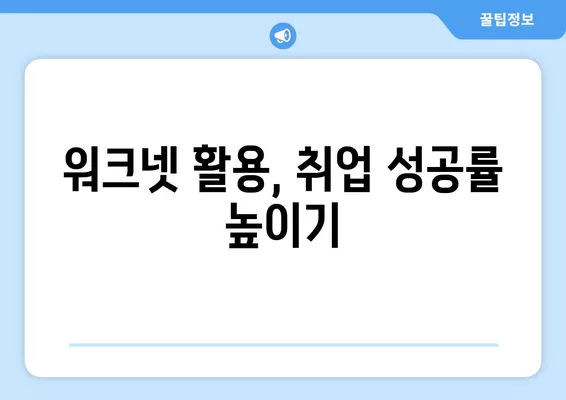 꿀팁정보

워크넷 활용, 취업 성공률 높이기